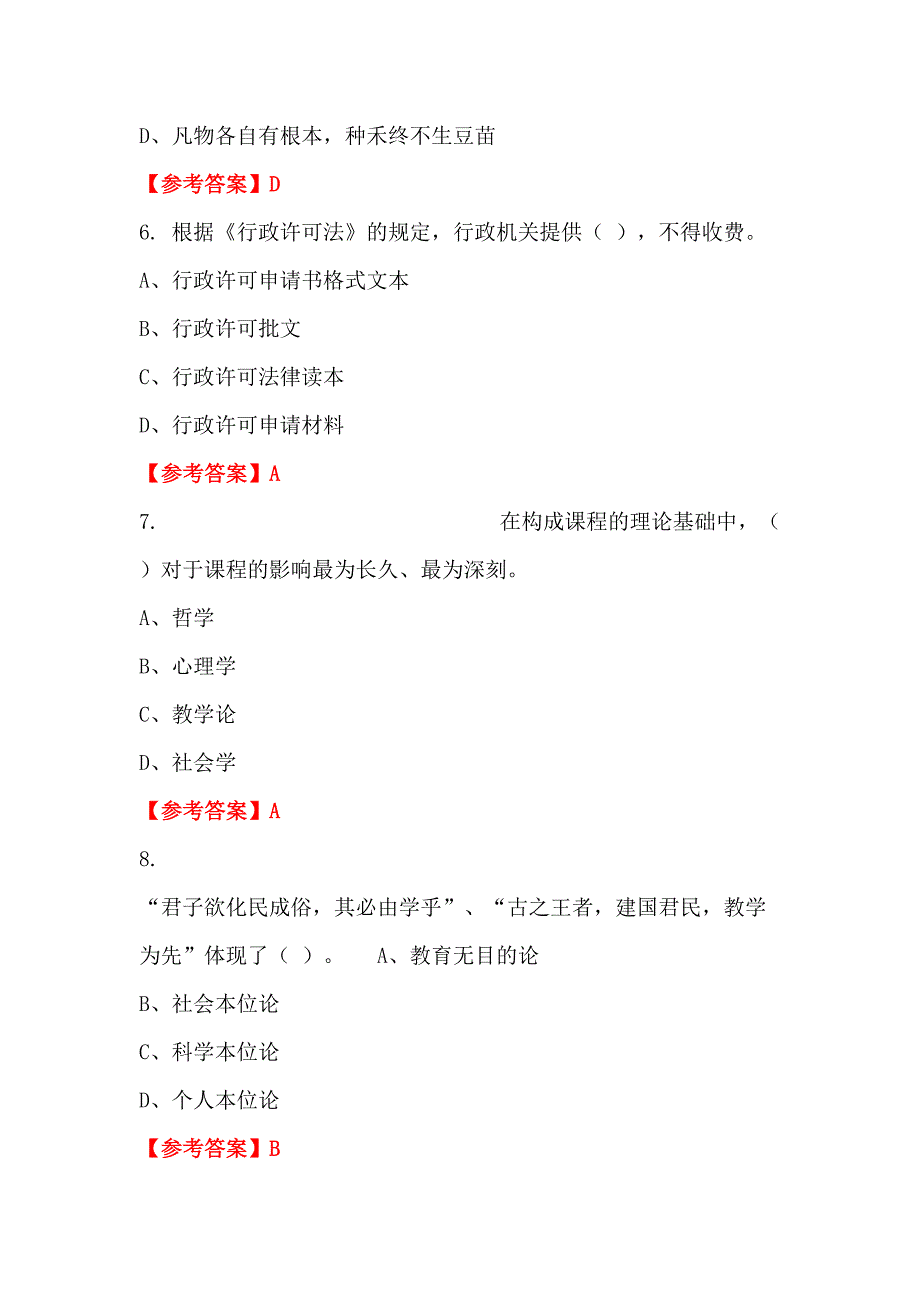 D、凡物各自有根本，种禾终不生豆苗

【参考答案】D

6. 根据《行政许可法》的规定，行政机关提供（ ），不得收费。

A、行政许可申请书格式文本

B、行政许可批文

C、行政许可法律读本

D、行政许可申请材料

【参考答案】A

7. 在构成课程的理论基础中，（ ）对于课程的影响最为长久、最为深刻。

A、哲学

B、心理学

C、教学论

D、社会学

【参考答案】A

8. “君子欲化民成俗，其必由学乎”、“古之王者，建国君民，教学为先”体现了（ ）。 A、教育无目的论

B、社会本位论

C、科学本位论

D、个人本位论

【参考答案】B